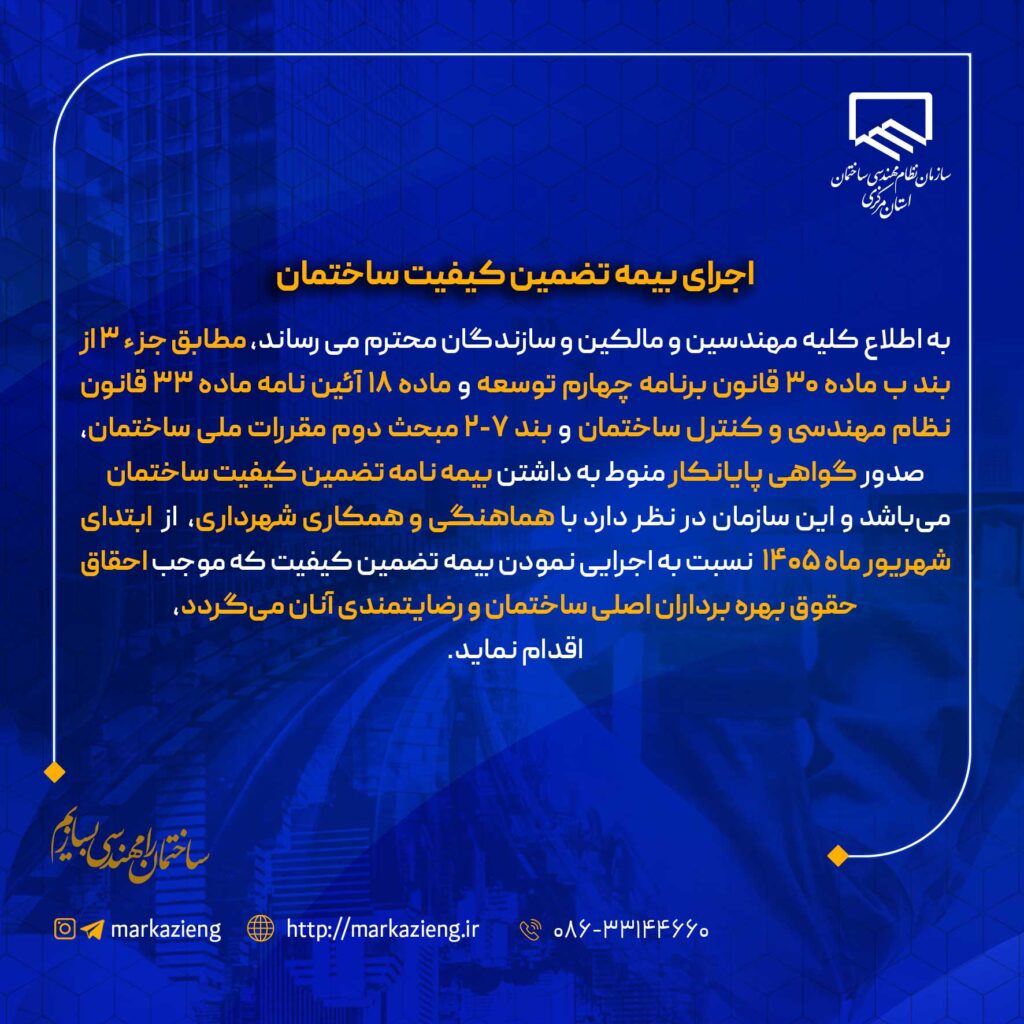 سازمان نظام مهندسی ساختمان
استان مرکزی

اجرای بیمه تضمین کیفیت ساختمان

به اطلاع کلیه مهندسین و مالکین و سازندگان محترم می رساند، مطابق جزء ۳ از بند ب ماده ۳۰ قانون برنامه چهارم توسعه و ماده ۱۸ آئین نامه ماده ۳۳ قانون نظام مهندسی و کنترل ساختمان و بند ۷-۲ مبحث دوم مقررات ملی ساختمان، صدور گواهی پایانکار منوط به داشتن بیمه نامه تضمین کیفیت ساختمان می‌باشد و این سازمان در نظر دارد با هماهنگی و همکاری شهرداری، از ابتدای شهریور ماه ۱۴۰۵ نسبت به اجرایی نمودن بیمه تضمین کیفیت که موجب احقاق حقوق بهره برداران اصلی ساختمان و رضایتمندی آنان می‌گردد، اقدام نماید.

ساختمان را مهندسی بسازیم

markazieng
http://markazieng.ir
۰۸۶-۳۳۱۴۴۶۶۰